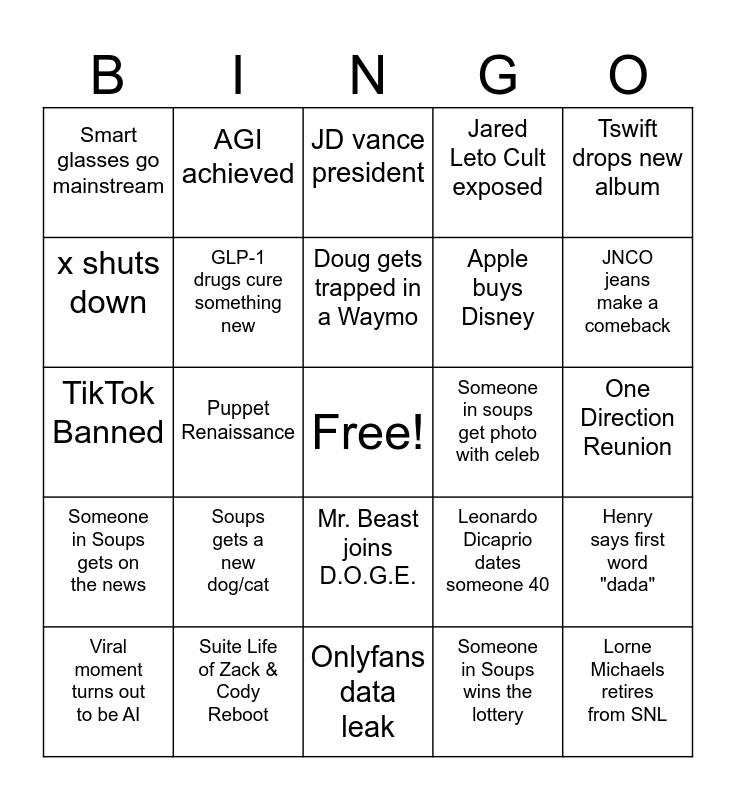 | B | I | N | G | O |
|---|---|---|---|---|
| Smart glasses go mainstream | AGI achieved | JD vance president | Jared Leto Cult exposed | Tswift drops new album |
| x shuts down | GLP-1 drugs cure something new | Doug gets trapped in a Waymo | Apple buys Disney | JNCO jeans make a comeback |
| TikTok Banned | Puppet Renaissance | Free! | Someone in soups get photo with celeb | One Direction Reunion |
| Someone in Soups gets on the news | Soups gets a new dog/cat | Mr. Beast joins D.O.G.E. | Leonardo Dicaprio dates someone 40 | Henry says first word "dada" |
| Viral moment turns out to be AI | Suite Life of Zack & Cody Reboot | Onlyfans data leak | Someone in Soups wins the lottery | Lorne Michaels retires from SNL |